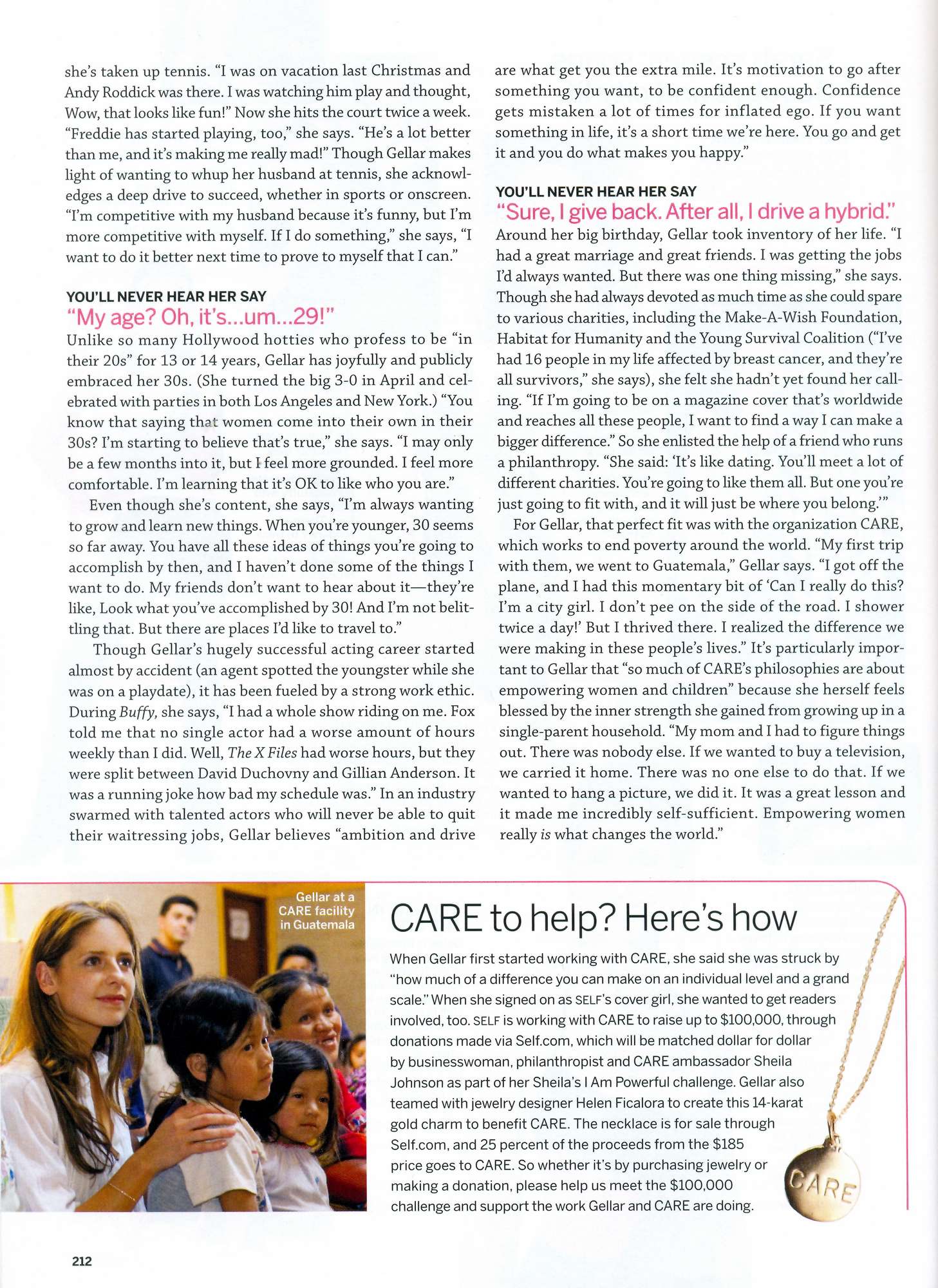 she's taken up tennis. "I was on vacation last Christmas and Andy Roddick was there. I was watching him play and thought, Wow, that looks like fun!" Now she hits the court twice a week. "Freddie has started playing, too," she says. "He's a lot better than me, and it's making me really mad!" Though Gellar makes light of wanting to whup her husband at tennis, she acknowledges a deep drive to succeed, whether in sports or onscreen. "I'm competitive with my husband because it's funny, but I'm more competitive with myself. If I do something," she says, "I want to do it better next time to prove to myself that I can."

YOU'LL NEVER HEAR HER SAY
"My age? Oh, it's...um...29!"
Unlike so many Hollywood hotties who profess to be "in their 20s" for 13 or 14 years, Gellar has joyfully and publicly embraced her 30s. (She turned the big 3-0 in April and celebrated with parties in both Los Angeles and New York.) "You know that saying that women come into their own in their 30s? I'm starting to believe that's true," she says. "I may only be a few months into it, but I feel more grounded. I feel more comfortable. I'm learning that it's OK to like who you are."

Even though she's content, she says, "I'm always wanting to grow and learn new things. When you're younger, 30 seems so far away. You have all these ideas of things you're going to accomplish by then, and I haven't done some of the things I want to do. My friends don't want to hear about it—they're like, Look what you've accomplished by 30! And I'm not belittling that. But there are places I'd like to travel to."

Though Gellar's hugely successful acting career started almost by accident (an agent spotted the youngster while she was on a playdate), it has been fueled by a strong work ethic. During Buffy, she says, "I had a whole show riding on me. Fox told me that no single actor had a worse amount of hours weekly than I did. Well, The X Files had worse hours, but they were split between David Duchovny and Gillian Anderson. It was a running joke how bad my schedule was." In an industry swarmed with talented actors who will never be able to quit their waitressing jobs, Gellar believes "ambition and drive are what get you the extra mile. It's motivation to go after something you want, to be confident enough. Confidence gets mistaken a lot of times for inflated ego. If you want something in life, it's a short time we're here. You go and get it and you do what makes you happy."

YOU'LL NEVER HEAR HER SAY
"Sure, I give back. After all, I drive a hybrid."
Around her big birthday, Gellar took inventory of her life. "I had a great marriage and great friends. I was getting the jobs I'd always wanted. But there was one thing missing," she says. Though she had always devoted as much time as she could spare to various charities, including the Make-A-Wish Foundation, Habitat for Humanity and the Young Survival Coalition ("I've had 16 people in my life affected by breast cancer, and they're all survivors," she says), she felt she hadn't yet found her calling. "If I'm going to be on a magazine cover that's worldwide and reaches all these people, I want to find a way I can make a bigger difference." So she enlisted the help of a friend who runs a philanthropy. "She said: 'It's like dating. You'll meet a lot of different charities. You're going to like them all. But one you're just going to fit with, and it will just be where you belong.'"

For Gellar, that perfect fit was with the organization CARE, which works to end poverty around the world. "My first trip with them, we went to Guatemala," Gellar says. "I got off the plane, and I had this momentary bit of 'Can I really do this? I'm a city girl. I don't pee on the side of the road. I shower twice a day!' But I thrived there. I realized the difference we were making in these people's lives." It's particularly important to Gellar that "so much of CARE's philosophies are about empowering women and children" because she herself feels blessed by the inner strength she gained from growing up in a single-parent household. "My mom and I had to figure things out. There was nobody else. If we wanted to buy a television, we carried it home. There was no one else to do that. If we wanted to hang a picture, we did it. It was a great lesson and it made me incredibly self-sufficient. Empowering women really is what changes the world."

Gellar at a CARE facility in Guatemala

CARE to help? Here's how
When Gellar first started working with CARE, she said she was struck by "how much of a difference you can make on an individual level and a grand scale." When she signed on as SELF's cover girl, she wanted to get readers involved, too. SELF is working with CARE to raise up to $100,000, through donations made via Self.com, which will be matched dollar for dollar by businesswoman, philanthropist and CARE ambassador Sheila Johnson as part of her Sheila's I Am Powerful challenge. Gellar also teamed with jewelry designer Helen Ficalora to create this 14-karat gold charm to benefit CARE. The necklace is for sale through Self.com, and 25 percent of the proceeds from the $185 price goes to CARE. So whether it's by purchasing jewelry or making a donation, please help us meet the $100,000 challenge and support the work Gellar and CARE are doing.

CARE

212